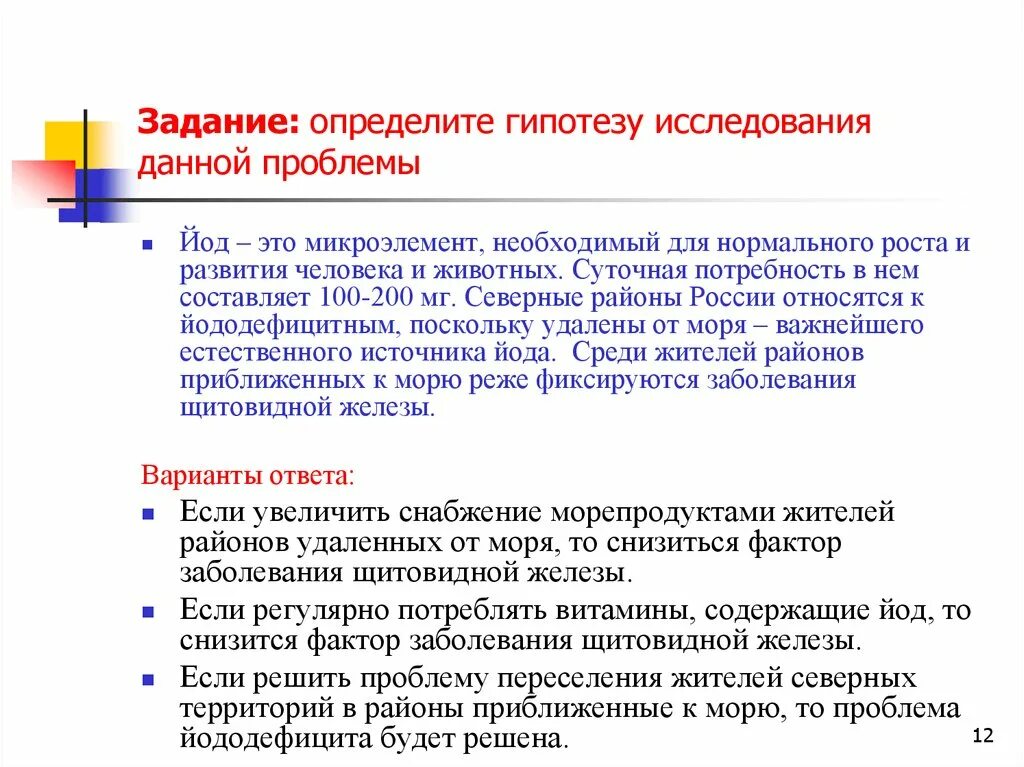 Задание: определите гипотезу исследования данной проблемы

Йод – это микроэлемент, необходимый для нормального роста и развития человека и животных. Суточная потребность в нем составляет 100-200 мг. Северные районы России относятся к йододефицитным, поскольку удалены от моря – важнейшего естественного источника йода. Среди жителей районов приближенных к морю реже фиксируются заболевания щитовидной железы.

Варианты ответа:

Если увеличить снабжение морепродуктами жителей районов удаленных от моря, то снизиться фактор заболевания щитовидной железы.

Если регулярно потреблять витамины, содержащие йод, то снизится фактор заболевания щитовидной железы.

Если решить проблему переселения жителей северных территорий в районы приближенные к морю, то проблема йододефицита будет решена.

12